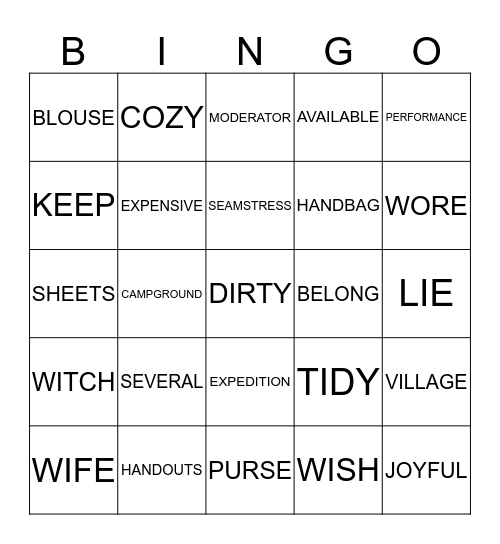 | B | I | N | G | O |
|---|---|---|---|---|
| BLOUSE | COZY | MODERATOR | AVAILABLE | PERFORMANCE |
| KEEP | EXPENSIVE | SEAMSTRESS | HANDBAG | WORE |
| SHEETS | CAMPGROUND | DIRTY | BELONG | LIE |
| WITCH | SEVERAL | EXPEDITION | TIDY | VILLAGE |
| WIFE | HANDOUTS | PURSE | WISH | JOYFUL |